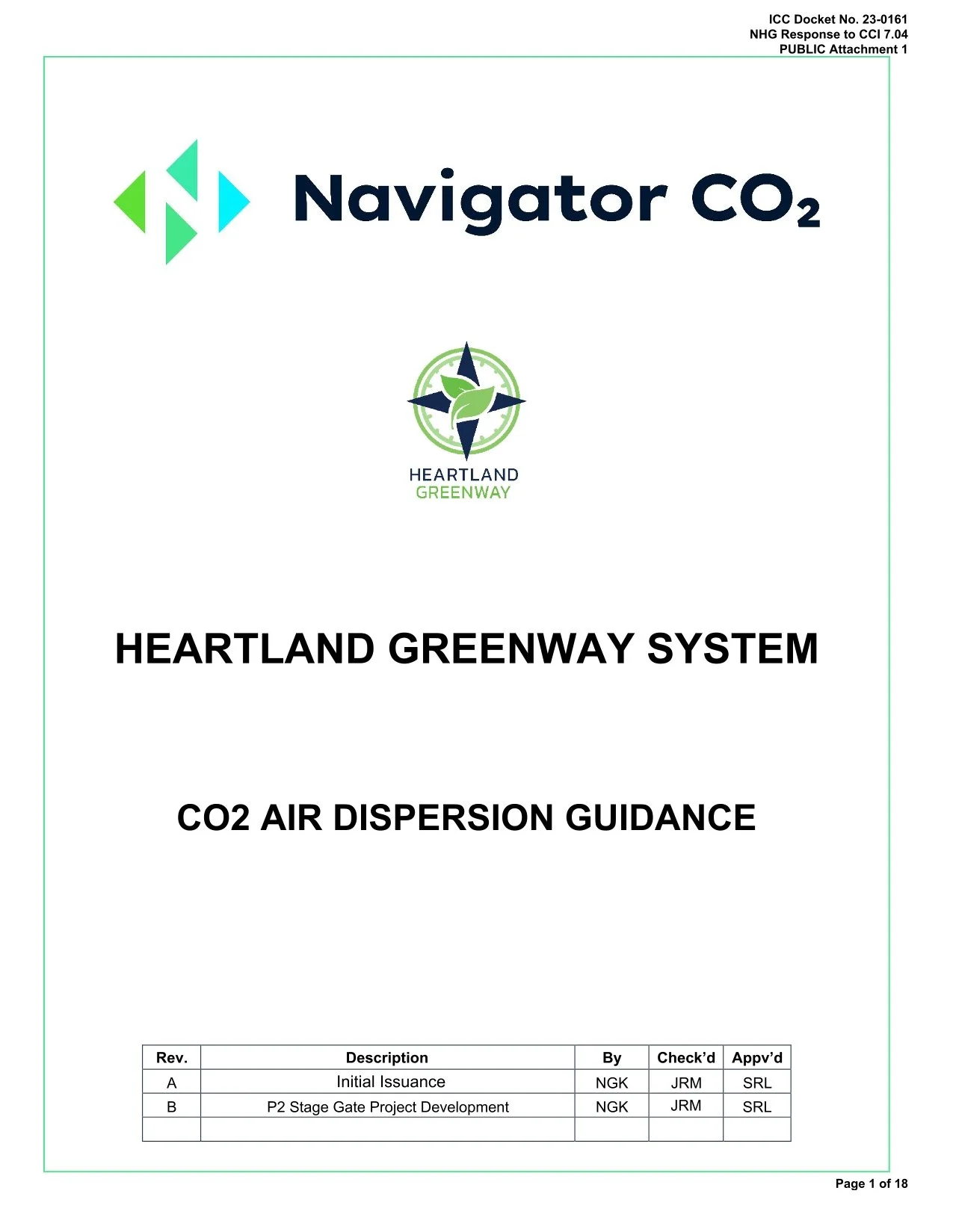 ICC Docket No. 23-0161
NHG Response to CCI 7.04
PUBLIC Attachment 1

Navigator $CO_2$

HEARTLAND
GREENWAY

HEARTLAND GREENWAY SYSTEM

CO2 AIR DISPERSION GUIDANCE

| Rev. | Description | By | Check'd | Appv'd |
|---|---|---|---|---|
| A | Initial Issuance | NGK | JRM | SRL |
| B | P2 Stage Gate Project Development | NGK | JRM | SRL |
| | | | | |

Page 1 of 18